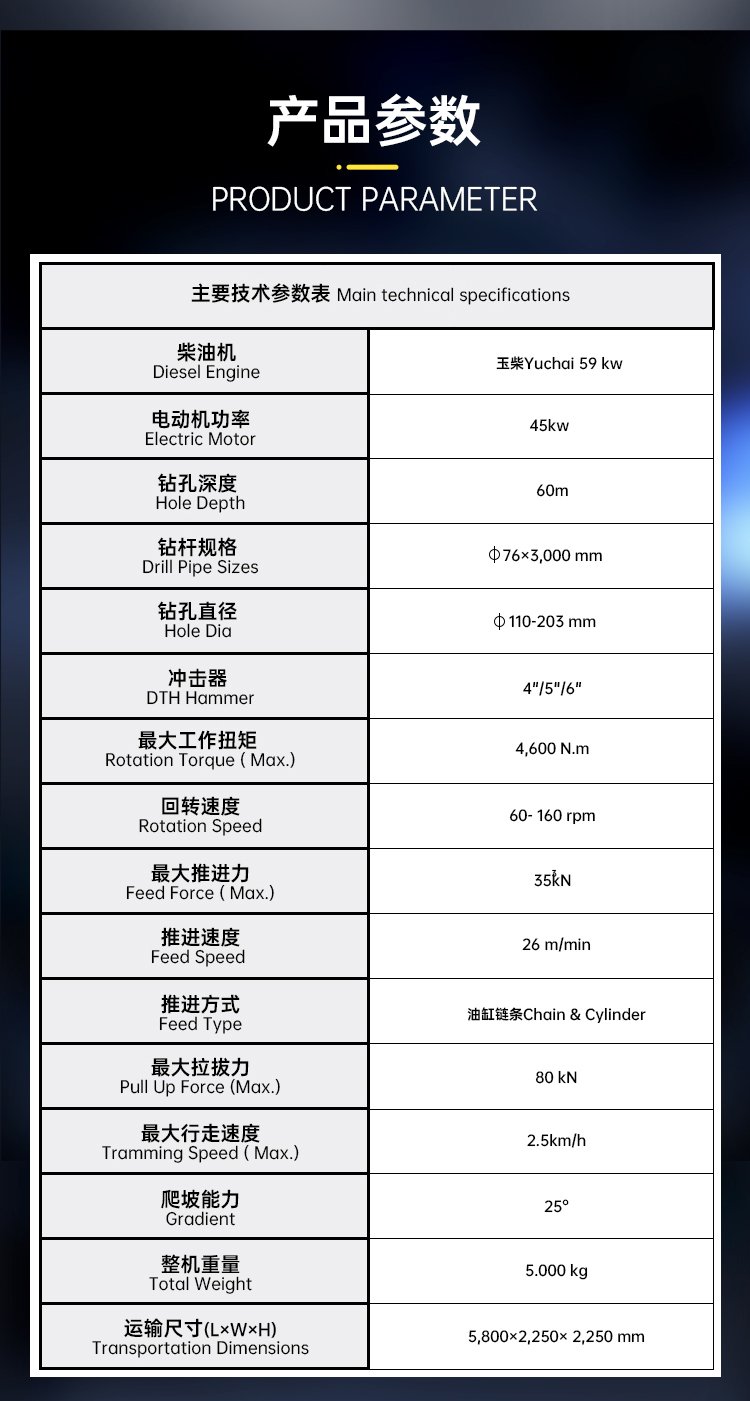 产品参数

PRODUCT PARAMETER

| 主要技术参数表 Main technical specifications | |
|---|---|
| 柴油机 Diesel Engine | 玉柴Yuchai 59 kw |
| 电动机功率 Electric Motor | 45kw |
| 钻孔深度 Hole Depth | 60m |
| 钻杆规格 Drill Pipe Sizes | Φ76×3,000 mm |
| 钻孔直径 Hole Dia | Φ110-203 mm |
| 冲击器 DTH Hammer | 4"/5"/6" |
| 最大工作扭矩 Rotation Torque ( Max.) | 4,600 N.m |
| 回转速度 Rotation Speed | 60- 160 rpm |
| 最大推进力 Feed Force ( Max.) | 35kN |
| 推进速度 Feed Speed | 26 m/min |
| 推进方式 Feed Type | 油缸链条Chain & Cylinder |
| 最大拉拔力 Pull Up Force (Max.) | 80 kN |
| 最大行走速度 Tramming Speed ( Max.) | 2.5km/h |
| 爬坡能力 Gradient | 25° |
| 整机重量 Total Weight | 5.000 kg |
| 运输尺寸(L×W×H) Transportation Dimensions | 5,800×2,250× 2,250 mm |